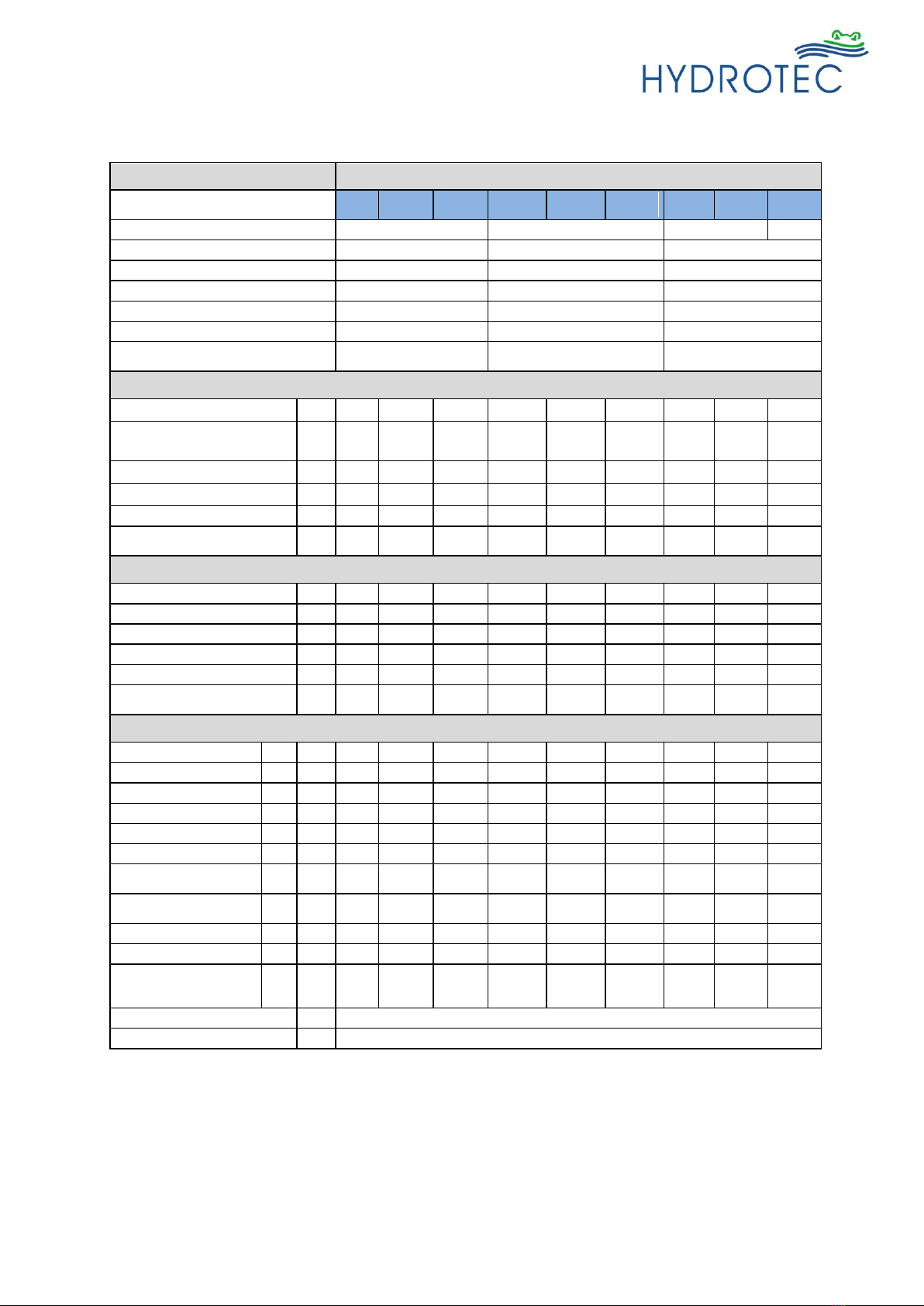 HYDROTEC